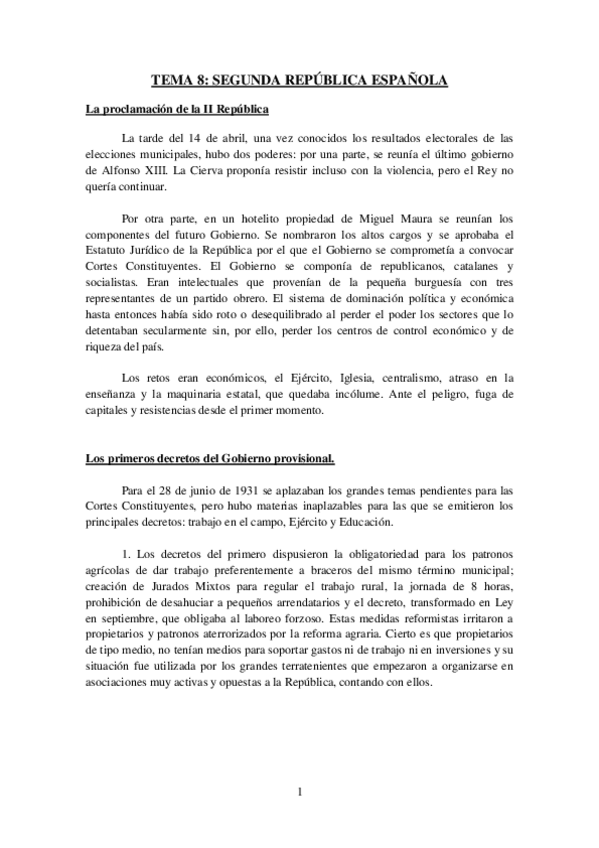 TEMA 8: SEGUNDA REPÚBLICA ESPAÑOLA

La proclamación de la II República

La tarde del 14 de abril, una vez conocidos los resultados electorales de las elecciones municipales, hubo dos poderes: por una parte, se reunía el último gobierno de Alfonso XIII. La Cierva proponía resistir incluso con la violencia, pero el Rey no quería continuar.

Por otra parte, en un hotelito propiedad de Miguel Maura se reunían los componentes del futuro Gobierno. Se nombraron los altos cargos y se aprobaba el Estatuto Jurídico de la República por el que el Gobierno se comprometía a convocar Cortes Constituyentes. El Gobierno se componía de republicanos, catalanes y socialistas. Eran intelectuales que provenían de la pequeña burguesía con tres representantes de un partido obrero. El sistema de dominación política y económica hasta entonces había sido roto o desequilibrado al perder el poder los sectores que lo detentaban secularmente sin, por ello, perder los centros de control económico y de riqueza del país.

Los retos eran económicos, el Ejército, Iglesia, centralismo, atraso en la enseñanza y la maquinaria estatal, que quedaba incólume. Ante el peligro, fuga de capitales y resistencias desde el primer momento.

Los primeros decretos del Gobierno provisional.

Para el 28 de junio de 1931 se aplazaban los grandes temas pendientes para las Cortes Constituyentes, pero hubo materias inaplazables para las que se emitieron los principales decretos: trabajo en el campo, Ejército y Educación.

1. Los decretos del primero dispusieron la obligatoriedad para los patronos agrícolas de dar trabajo preferentemente a braceros del mismo término municipal; creación de Jurados Mixtos para regular el trabajo rural, la jornada de 8 horas, prohibición de desahuciar a pequeños arrendatarios y el decreto, transformado en Ley en septiembre, que obligaba al laboreo forzoso. Estas medidas reformistas irritaron a propietarios y patronos aterrorizados por la reforma agraria. Cierto es que propietarios de tipo medio, no tenían medios para soportar gastos ni de trabajo ni en inversiones y su situación fue utilizada por los grandes terratenientes que empezaron a organizarse en asociaciones muy activas y opuestas a la República, contando con ellos.

1